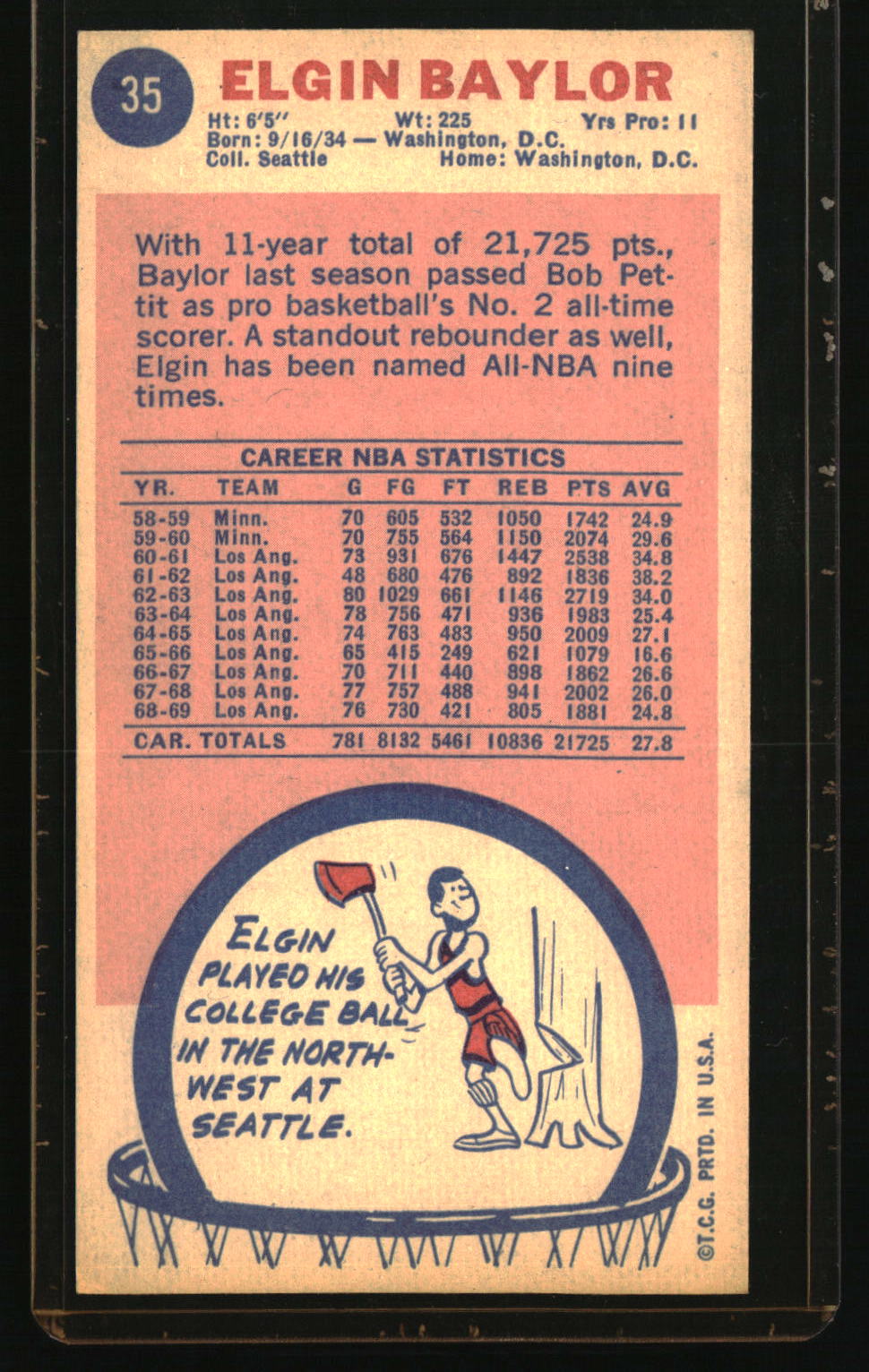 35

ELGIN BAYLOR

Ht: 6'5" Wt: 225 Yrs Pro: 11
Born: 9/16/34 — Washington, D.C.
Coll. Seattle Home: Washington, D.C.

With 11-year total of 21,725 pts., Baylor last season passed Bob Pettit as pro basketball's No. 2 all-time scorer. A standout rebounder as well, Elgin has been named All-NBA nine times.

CAREER NBA STATISTICS

| YR. | TEAM | G | FG | FT | REB | PTS | AVG |
|---|---|---|---|---|---|---|---|
| 58-59 | Minn. | 70 | 605 | 532 | 1050 | 1742 | 24.9 |
| 59-60 | Minn. | 70 | 755 | 564 | 1150 | 2074 | 29.6 |
| 60-61 | Los Ang. | 73 | 931 | 676 | 1447 | 2538 | 34.8 |
| 61-62 | Los Ang. | 48 | 680 | 476 | 892 | 1836 | 38.2 |
| 62-63 | Los Ang. | 80 | 1029 | 661 | 1146 | 2719 | 34.0 |
| 63-64 | Los Ang. | 78 | 756 | 471 | 936 | 1983 | 25.4 |
| 64-65 | Los Ang. | 74 | 763 | 483 | 950 | 2009 | 27.1 |
| 65-66 | Los Ang. | 65 | 415 | 249 | 621 | 1079 | 16.6 |
| 66-67 | Los Ang. | 70 | 711 | 440 | 898 | 1862 | 26.6 |
| 67-68 | Los Ang. | 77 | 757 | 488 | 941 | 2002 | 26.0 |
| 68-69 | Los Ang. | 76 | 730 | 421 | 805 | 1881 | 24.8 |
| CAR. TOTALS | | 781 | 8132 | 5461 | 10836 | 21725 | 27.8 |

ELGIN
PLAYED HIS
COLLEGE BALL
IN THE NORTH-
WEST AT
SEATTLE.

©T.C.G. PRTD. IN U.S.A.